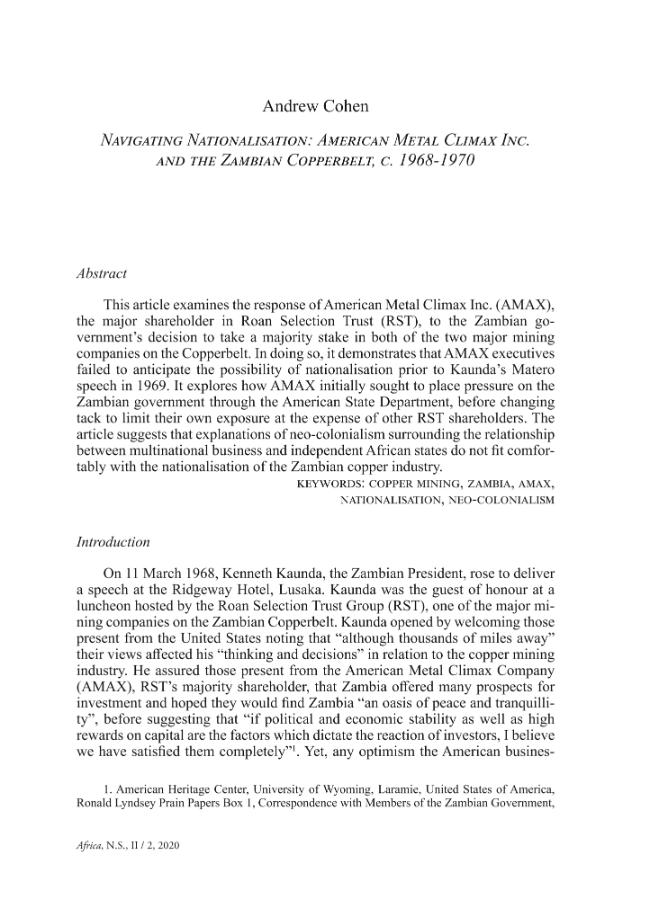 Andrew Cohen

NAVIGATING NATIONALISATION: AMERICAN METAL CLIMAX INC. AND THE ZAMBIAN COPPERBELT, C. 1968-1970

Abstract

This article examines the response of American Metal Climax Inc. (AMAX), the major shareholder in Roan Selection Trust (RST), to the Zambian government's decision to take a majority stake in both of the two major mining companies on the Copperbelt. In doing so, it demonstrates that AMAX executives failed to anticipate the possibility of nationalisation prior to Kaunda's Matero speech in 1969. It explores how AMAX initially sought to place pressure on the Zambian government through the American State Department, before changing tack to limit their own exposure at the expense of other RST shareholders. The article suggests that explanations of neo-colonialism surrounding the relationship between multinational business and independent African states do not fit comfortably with the nationalisation of the Zambian copper industry.

KEYWORDS: COPPER MINING, ZAMBIA, AMAX, NATIONALISATION, NEO-COLONIALISM

Introduction

On 11 March 1968, Kenneth Kaunda, the Zambian President, rose to deliver a speech at the Ridgeway Hotel, Lusaka. Kaunda was the guest of honour at a luncheon hosted by the Roan Selection Trust Group (RST), one of the major mining companies on the Zambian Copperbelt. Kaunda opened by welcoming those present from the United States noting that "although thousands of miles away" their views affected his "thinking and decisions" in relation to the copper mining industry. He assured those present from the American Metal Climax Company (AMAX), RST's majority shareholder, that Zambia offered many prospects for investment and hoped they would find Zambia "an oasis of peace and tranquillity", before suggesting that "if political and economic stability as well as high rewards on capital are the factors which dictate the reaction of investors, I believe we have satisfied them completely"$^1$. Yet, any optimism the American busines-

1. American Heritage Center, University of Wyoming, Laramie, United States of America, Ronald Lyndsey Prain Papers Box 1, Correspondence with Members of the Zambian Government,

Africa, N.S., II / 2, 2020